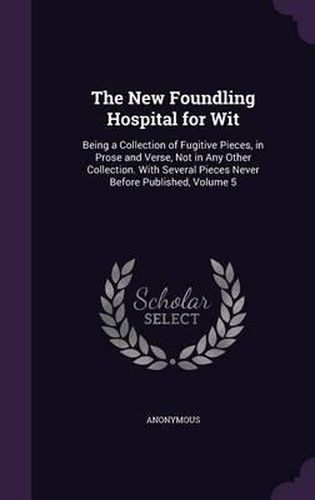 The New Foundling Hospital for Wit

Being a Collection of Fugitive Pieces, in Prose and Verse, Not in Any Other Collection. With Several Pieces Never Before Published, Volume 5

Scholar SELECT

ANONYMOUS